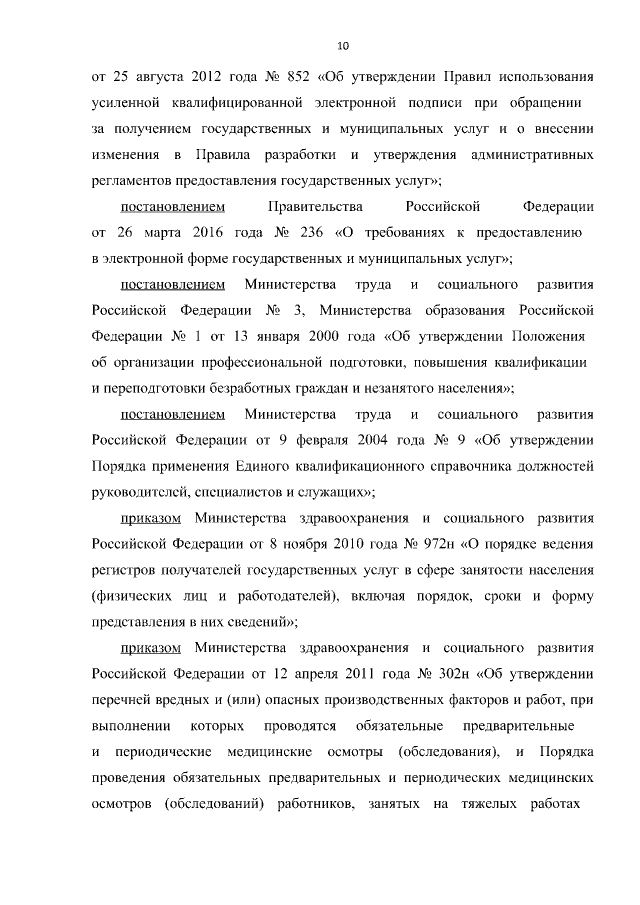 10

от 25 августа 2012 года № 852 «Об утверждении Правил использования усиленной квалифицированной электронной подписи при обращении за получением государственных и муниципальных услуг и о внесении изменения в Правила разработки и утверждения административных регламентов предоставления государственных услуг»;

постановлением Правительства Российской Федерации от 26 марта 2016 года № 236 «О требованиях к предоставлению в электронной форме государственных и муниципальных услуг»;

постановлением Министерства труда и социального развития Российской Федерации № 3, Министерства образования Российской Федерации № 1 от 13 января 2000 года «Об утверждении Положения об организации профессиональной подготовки, повышения квалификации и переподготовки безработных граждан и незанятого населения»;

постановлением Министерства труда и социального развития Российской Федерации от 9 февраля 2004 года № 9 «Об утверждении Порядка применения Единого квалификационного справочника должностей руководителей, специалистов и служащих»;

приказом Министерства здравоохранения и социального развития Российской Федерации от 8 ноября 2010 года № 972н «О порядке ведения регистров получателей государственных услуг в сфере занятости населения (физических лиц и работодателей), включая порядок, сроки и форму представления в них сведений»;

приказом Министерства здравоохранения и социального развития Российской Федерации от 12 апреля 2011 года № 302н «Об утверждении перечней вредных и (или) опасных производственных факторов и работ, при выполнении которых проводятся обязательные предварительные и периодические медицинские осмотры (обследования), и Порядка проведения обязательных предварительных и периодических медицинских осмотров (обследований) работников, занятых на тяжелых работах